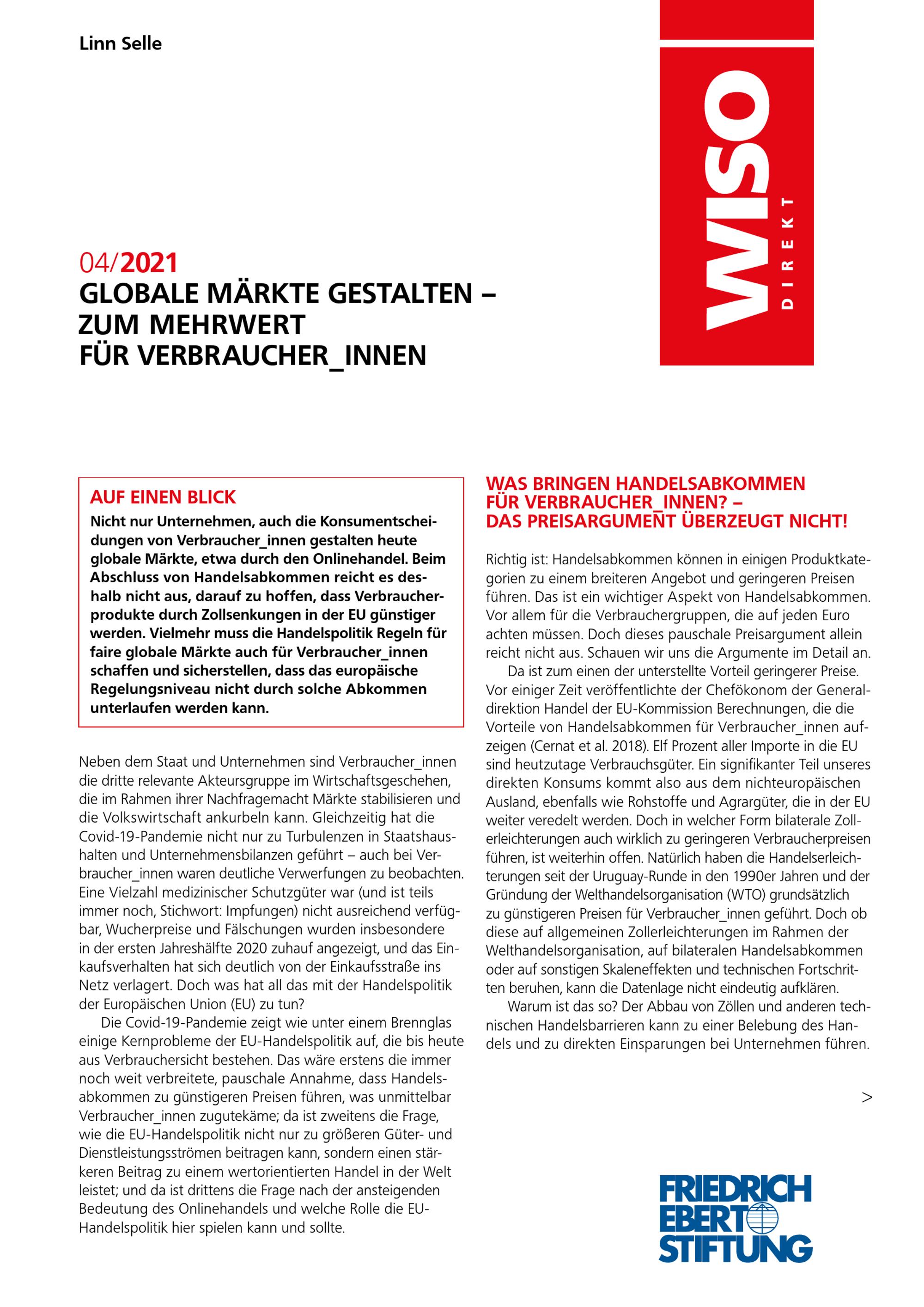 Linn Selle

WISO DIREKT

04/2021
GLOBALE MÄRKTE GESTALTEN – ZUM MEHRWERT FÜR VERBRAUCHER_INNEN

AUF EINEN BLICK
Nicht nur Unternehmen, auch die Konsumentscheidungen von Verbraucher_innen gestalten heute globale Märkte, etwa durch den Onlinehandel. Beim Abschluss von Handelsabkommen reicht es deshalb nicht aus, darauf zu hoffen, dass Verbraucherprodukte durch Zollsenkungen in der EU günstiger werden. Vielmehr muss die Handelspolitik Regeln für faire globale Märkte auch für Verbraucher_innen schaffen und sicherstellen, dass das europäische Regelungsniveau nicht durch solche Abkommen unterlaufen werden kann.

Neben dem Staat und Unternehmen sind Verbraucher_innen die dritte relevante Akteursgruppe im Wirtschaftsgeschehen, die im Rahmen ihrer Nachfragemacht Märkte stabilisieren und die Volkswirtschaft ankurbeln kann. Gleichzeitig hat die Covid-19-Pandemie nicht nur zu Turbulenzen in Staatshaushalten und Unternehmensbilanzen geführt – auch bei Verbraucher_innen waren deutliche Verwerfungen zu beobachten. Eine Vielzahl medizinischer Schutzgüter war (und ist teils immer noch, Stichwort: Impfungen) nicht ausreichend verfügbar, Wucherpreise und Fälschungen wurden insbesondere in der ersten Jahreshälfte 2020 zuhauf angezeigt, und das Einkaufsverhalten hat sich deutlich von der Einkaufsstraße ins Netz verlagert. Doch was hat all das mit der Handelspolitik der Europäischen Union (EU) zu tun?

Die Covid-19-Pandemie zeigt wie unter einem Brennglas einige Kernprobleme der EU-Handelspolitik auf, die bis heute aus Verbrauchersicht bestehen. Das wäre erstens die immer noch weit verbreitete, pauschale Annahme, dass Handelsabkommen zu günstigeren Preisen führen, was unmittelbar Verbraucher_innen zugutekäme; da ist zweitens die Frage, wie die EU-Handelspolitik nicht nur zu größeren Güter- und Dienstleistungsströmen beitragen kann, sondern einen stärkeren Beitrag zu einem wertorientierten Handel in der Welt leistet; und da ist drittens die Frage nach der ansteigenden Bedeutung des Onlinehandels und welche Rolle die EU-Handelspolitik hier spielen kann und sollte.

WAS BRINGEN HANDELSABKOMMEN FÜR VERBRAUCHER_INNEN? – DAS PREISARGUMENT ÜBERZEUGT NICHT!

Richtig ist: Handelsabkommen können in einigen Produktkategorien zu einem breiteren Angebot und geringeren Preisen führen. Das ist ein wichtiger Aspekt von Handelsabkommen. Vor allem für die Verbrauchergruppen, die auf jeden Euro achten müssen. Doch dieses pauschale Preisargument allein reicht nicht aus. Schauen wir uns die Argumente im Detail an.

Da ist zum einen der unterstellte Vorteil geringerer Preise. Vor einiger Zeit veröffentlichte der Chefökonom der Generaldirektion Handel der EU-Kommission Berechnungen, die die Vorteile von Handelsabkommen für Verbraucher_innen aufzeigen (Cernat et al. 2018). Elf Prozent aller Importe in die EU sind heutzutage Verbrauchsgüter. Ein signifikanter Teil unseres direkten Konsums kommt also aus dem nichteuropäischen Ausland, ebenfalls wie Rohstoffe und Agrargüter, die in der EU weiter veredelt werden. Doch in welcher Form bilaterale Zollerleichterungen auch wirklich zu geringeren Verbraucherpreisen führen, ist weiterhin offen. Natürlich haben die Handelserleichterungen seit der Uruguay-Runde in den 1990er Jahren und der Gründung der Welthandelsorganisation (WTO) grundsätzlich zu günstigeren Preisen für Verbraucher_innen geführt. Doch ob diese auf allgemeinen Zollerleichterungen im Rahmen der Welthandelsorganisation, auf bilateralen Handelsabkommen oder auf sonstigen Skaleneffekten und technischen Fortschritten beruhen, kann die Datenlage nicht eindeutig aufklären.

Warum ist das so? Der Abbau von Zöllen und anderen technischen Handelsbarrieren kann zu einer Belebung des Handels und zu direkten Einsparungen bei Unternehmen führen.

>

FRIEDRICH EBERT STIFTUNG